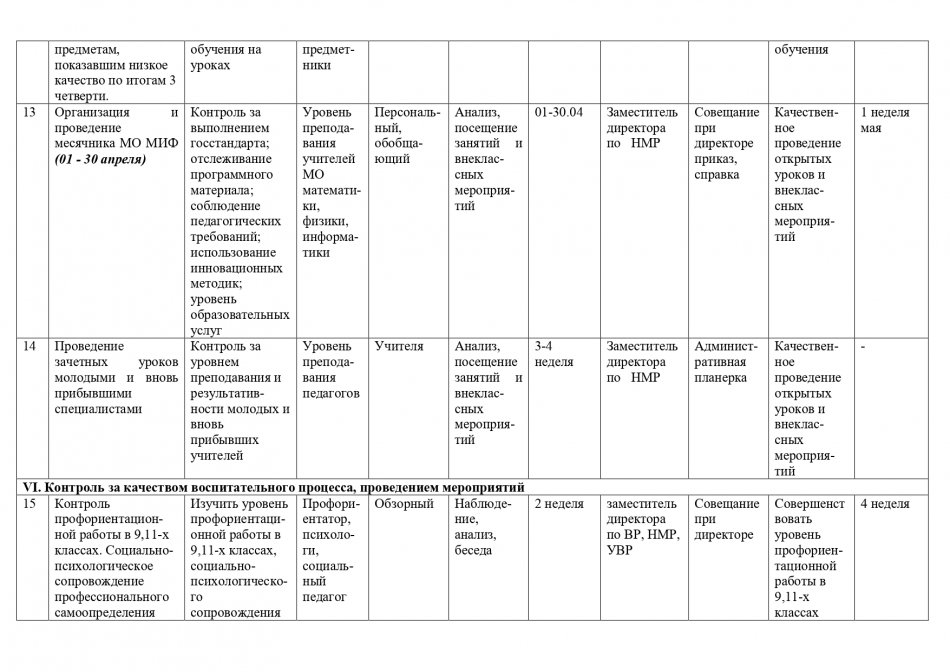 |  | предметам, показавшим низкое качество по итогам 3 четверти. | обучения на уроках | предметники |  |  |  |  |  | обучения |  |
|---|---|---|---|---|---|---|---|---|---|---|
| 13 | Организация и проведение месячника МО МИФ (01 - 30 апреля) | Контроль за выполнением госстандарта; отслеживание программного материала; соблюдение педагогических требований; использование инновационных методик; уровень образовательных услуг | Уровень преподавания учителей МО математики, физики, информатики | Персональный, обобщающий | Анализ, посещение занятий и внеклассных мероприятий | 01-30.04 | Заместитель директора по НМР | Совещание при директоре приказ, справка | Качественное проведение открытых уроков и внеклассных мероприятий | 1 неделя мая |
| 14 | Проведение зачетных уроков молодыми и вновь прибывшими специалистами | Контроль за уровнем преподавания и результативности молодых и вновь прибывших учителей | Уровень преподавания педагогов | Учителя | Анализ, посещение занятий и внеклассных мероприятий | 3-4 неделя | Заместитель директора по НМР | Административная планерка | Качественное проведение открытых уроков и внеклассных мероприятий | - |
| VI. Контроль за качеством воспитательного процесса, проведением мероприятий |  |  |  |  |  |  |  |  |  |  |
| 15 | Контроль профориентационной работы в 9,11-х классах. Социально-психологическое сопровождение профессионального самоопределения | Изучить уровень профориентационной работы в 9,11-х классах, социально-психологического сопровождения | Профориентатор, психологи, социальный педагог | Обзорный | Наблюдение, анализ, беседа | 2 неделя | заместитель директора по ВР, НМР, УВР | Совещание при директоре | Совершенствовать уровень профориентационной работы в 9,11-х классах | 4 неделя |